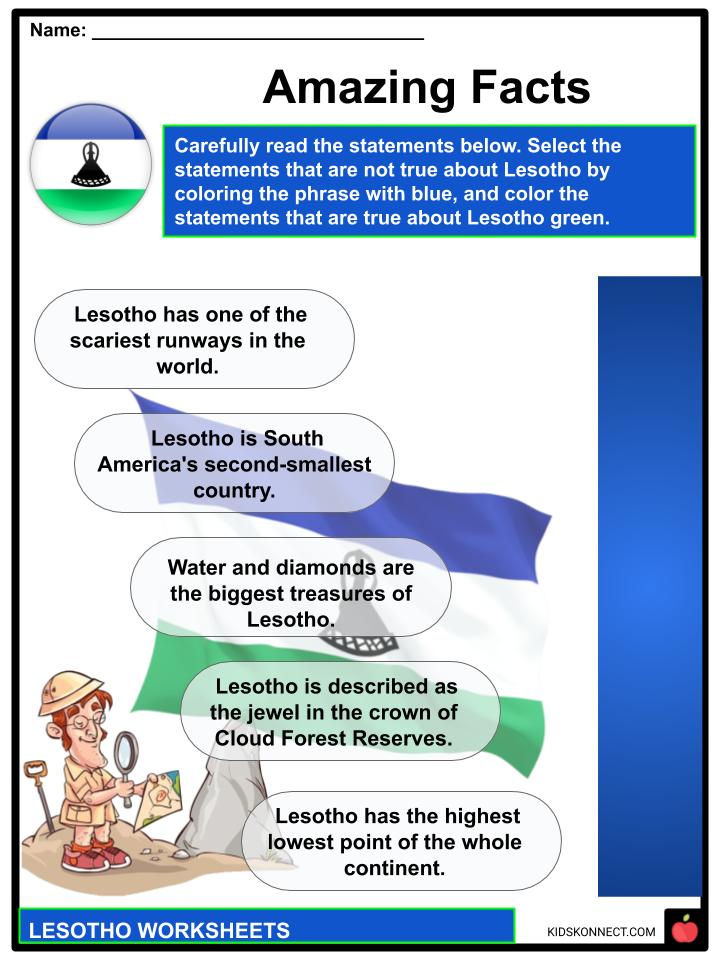 Name: ____

Amazing Facts

Carefully read the statements below. Select the statements that are not true about Lesotho by coloring the phrase with blue, and color the statements that are true about Lesotho green.

Lesotho has one of the scariest runways in the world.

Lesotho is South America's second-smallest country.

Water and diamonds are the biggest treasures of Lesotho.

Lesotho is described as the jewel in the crown of Cloud Forest Reserves.

Lesotho has the highest lowest point of the whole continent.

LESOTHO WORKSHEETS

KIDSKONNECT.COM